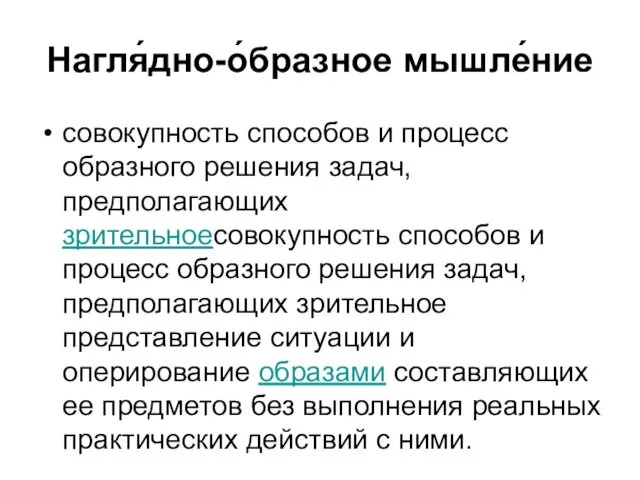 Нагля́дно-о́бразное мышле́ние

• совокупность способов и процесс образного решения задач, предполагающих зрительноесовокупность способов и процесс образного решения задач, предполагающих зрительное представление ситуации и оперирование образами составляющих ее предметов без выполнения реальных практических действий с ними.